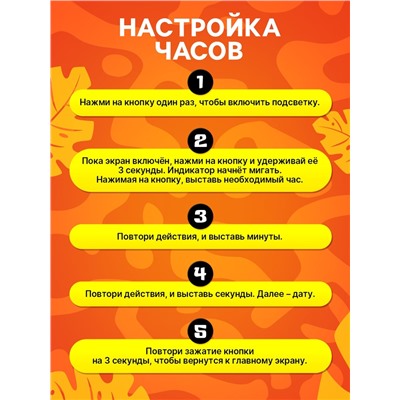 НАСТРОЙКА ЧАСОВ

1

Нажми на кнопку один раз, чтобы включить подсветку.

2

Пока экран включён, нажми на кнопку и удерживай её 3 секунды. Индикатор начнёт мигать. Нажимая на кнопку, выставь необходимый час.

3

Повтори действия, и выставь минуты.

4

Повтори действия, и выставь секунды. Далее – дату.

5

Повтори зажатие кнопки на 3 секунды, чтобы вернутся к главному экрану.